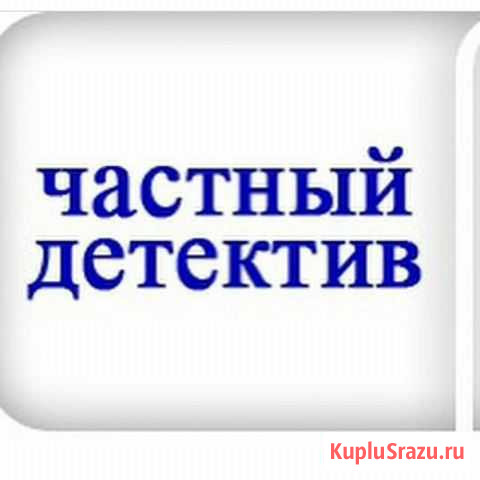 частный детектив

KupluSrazu.ru